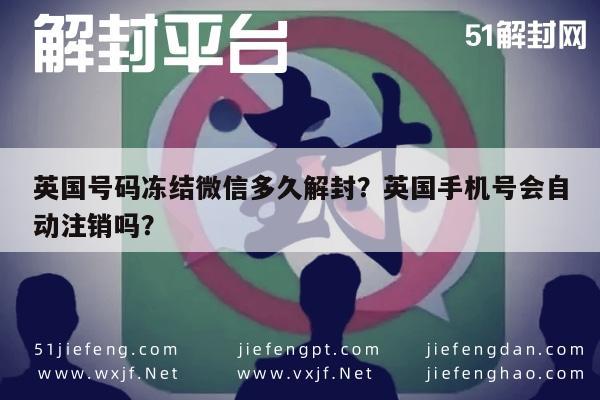 解封平台

51解封网

封

英国号码冻结微信多久解封？英国手机号会自动注销吗？

51jiefeng.com
www.wxjf.Net

jiefengpt.com
www.vxjf.Net

jiefengdan.com
jiefenghao.com